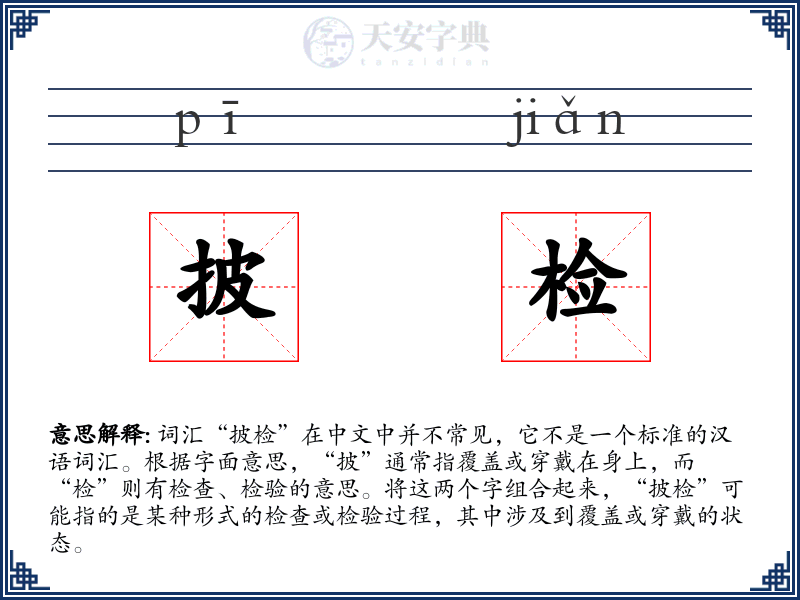 天安字典
tanzidian

pī jiǎn

披

检

意思解释: 词汇“披检”在中文中并不常见，它不是一个标准的汉语词汇。根据字面意思，“披”通常指覆盖或穿戴在身上，而“检”则有检查、检验的意思。将这两个字组合起来，“披检”可能指的是某种形式的检查或检验过程，其中涉及到覆盖或穿戴的状态。